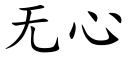 无心